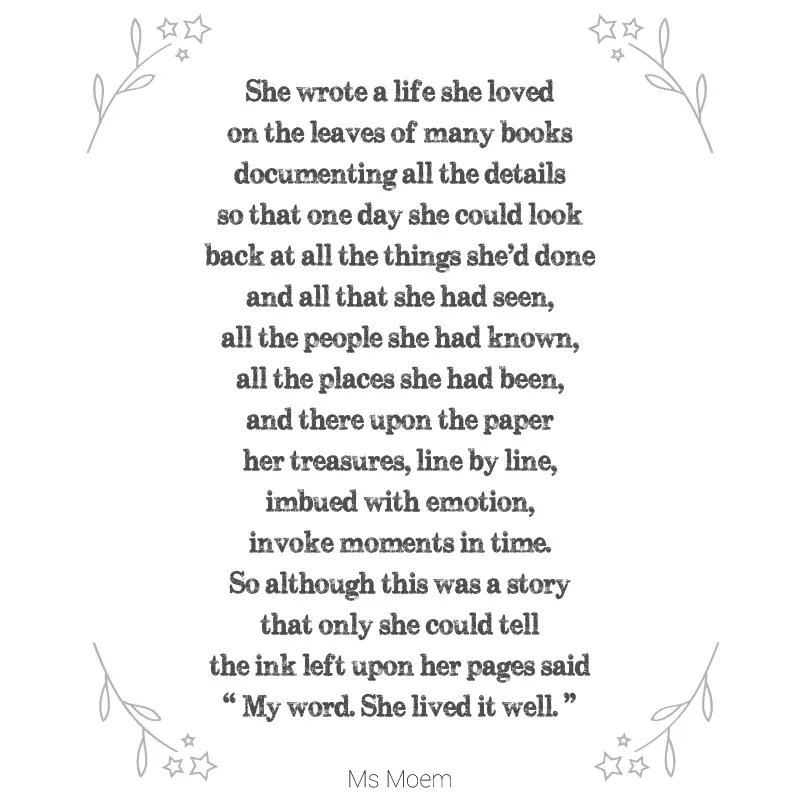 She wrote a life she loved
on the leaves of many books
documenting all the details
so that one day she could look
back at all the things she'd done
and all that she had seen,
all the people she had known,
all the places she had been,
and there upon the paper
her treasures, line by line,
imbued with emotion,
invoke moments in time.
So although this was a story
that only she could tell
the ink left upon her pages said
" My word. She lived it well. "

Ms Moem